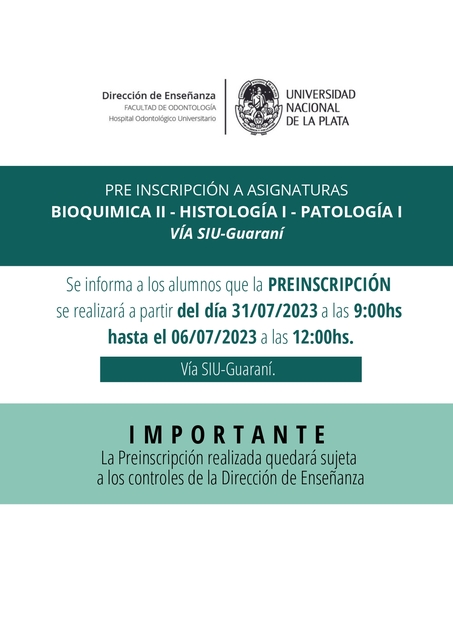 Dirección de Enseñanza
FACULTAD DE ODONTOLOGÍA
Hospital Odontológico Universitario

UNIVERSIDAD NACIONAL DE LA PLATA

PRE INSCRIPCIÓN A ASIGNATURAS
BIOQUIMICA II - HISTOLOGÍA I - PATOLOGÍA I
VÍA SIU-Guaraní

Se informa a los alumnos que la PREINSCRIPCIÓN se realizará a partir del día 31/07/2023 a las 9:00hs hasta el 06/07/2023 a las 12:00hs.

Vía SIU-Guaraní.

IMPORTANTE
La Preinscripción realizada quedará sujeta a los controles de la Dirección de Enseñanza